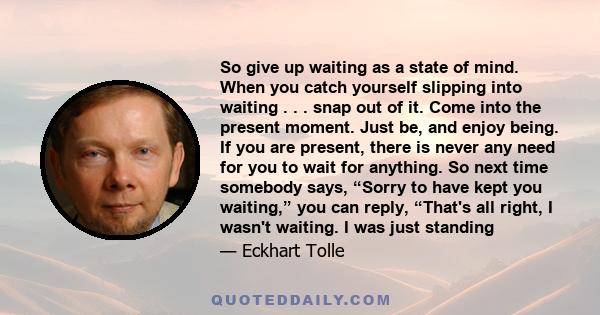 So give up waiting as a state of mind. When you catch yourself slipping into waiting . . . snap out of it. Come into the present moment. Just be, and enjoy being. If you are present, there is never any need for you to wait for anything. So next time somebody says, “Sorry to have kept you waiting,” you can reply, “That's all right, I wasn't waiting. I was just standing

— Eckhart Tolle

QUOTEDDAILY.COM